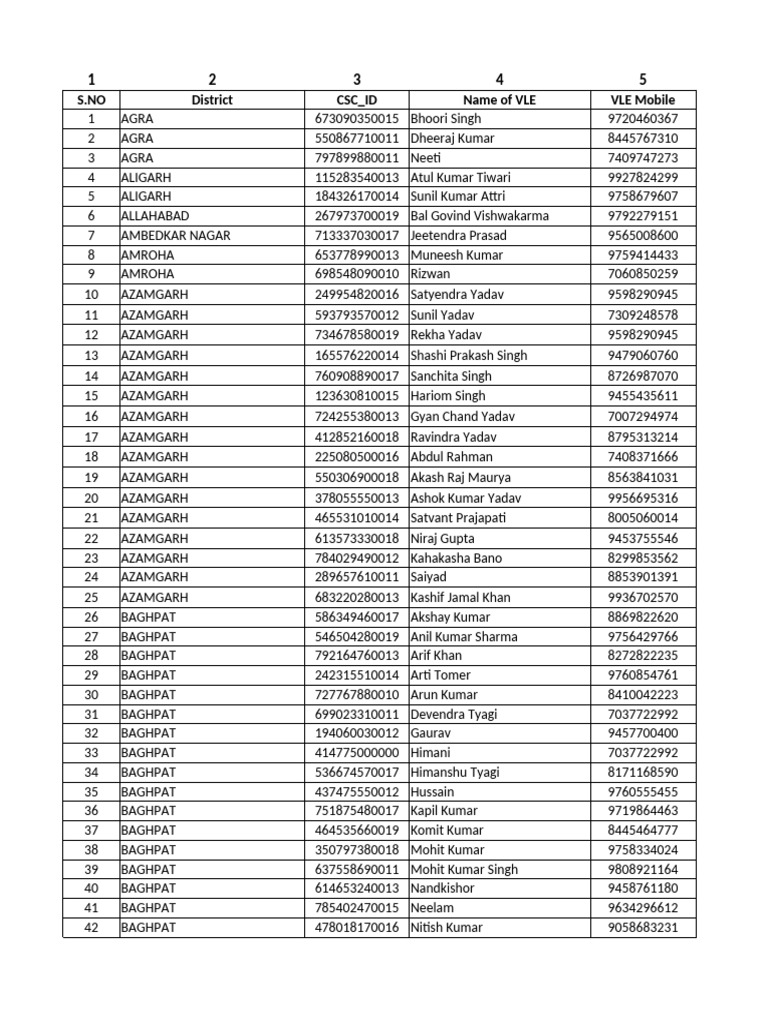 | 1 | 2 | 3 | 4 | 5 |
|---|---|---|---|---|
| S.NO | District | CSC_ID | Name of VLE | VLE Mobile |
| 1 | AGRA | 673090350015 | Bhoori Singh | 9720460367 |
| 2 | AGRA | 550867710011 | Dheeraj Kumar | 8445767310 |
| 3 | AGRA | 797899880011 | Neeti | 7409747273 |
| 4 | ALIGARH | 115283540013 | Atul Kumar Tiwari | 9927824299 |
| 5 | ALIGARH | 184326170014 | Sunil Kumar Attri | 9758679607 |
| 6 | ALLAHABAD | 267973700019 | Bal Govind Vishwakarma | 9792279151 |
| 7 | AMBEDKAR NAGAR | 713337030017 | Jeetendra Prasad | 9565008600 |
| 8 | AMROHA | 653778990013 | Muneesh Kumar | 9759414433 |
| 9 | AMROHA | 698548090010 | Rizwan | 7060850259 |
| 10 | AZAMGARH | 249954820016 | Satyendra Yadav | 9598290945 |
| 11 | AZAMGARH | 593793570012 | Sunil Yadav | 7309248578 |
| 12 | AZAMGARH | 734678580019 | Rekha Yadav | 9598290945 |
| 13 | AZAMGARH | 165576220014 | Shashi Prakash Singh | 9479060760 |
| 14 | AZAMGARH | 760908890017 | Sanchita Singh | 8726987070 |
| 15 | AZAMGARH | 123630810015 | Hariom Singh | 9455435611 |
| 16 | AZAMGARH | 724255380013 | Gyan Chand Yadav | 7007294974 |
| 17 | AZAMGARH | 412852160018 | Ravindra Yadav | 8795313214 |
| 18 | AZAMGARH | 225080500016 | Abdul Rahman | 7408371666 |
| 19 | AZAMGARH | 550306900018 | Akash Raj Maurya | 8563841031 |
| 20 | AZAMGARH | 378055550013 | Ashok Kumar Yadav | 9956695316 |
| 21 | AZAMGARH | 465531010014 | Satvant Prajapati | 8005060014 |
| 22 | AZAMGARH | 613573330018 | Niraj Gupta | 9453755546 |
| 23 | AZAMGARH | 784029490012 | Kahakasha Bano | 8299853562 |
| 24 | AZAMGARH | 289657610011 | Saiyad | 8853901391 |
| 25 | AZAMGARH | 683220280013 | Kashif Jamal Khan | 9936702570 |
| 26 | BAGHPAT | 586349460017 | Akshay Kumar | 8869822620 |
| 27 | BAGHPAT | 546504280019 | Anil Kumar Sharma | 9756429766 |
| 28 | BAGHPAT | 792164760013 | Arif Khan | 8272822235 |
| 29 | BAGHPAT | 242315510014 | Arti Tomer | 9760854761 |
| 30 | BAGHPAT | 727767880010 | Arun Kumar | 8410042223 |
| 31 | BAGHPAT | 699023310011 | Devendra Tyagi | 7037722992 |
| 32 | BAGHPAT | 194060030012 | Gaurav | 9457700400 |
| 33 | BAGHPAT | 414775000000 | Himani | 7037722992 |
| 34 | BAGHPAT | 536674570017 | Himanshu Tyagi | 8171168590 |
| 35 | BAGHPAT | 437475550012 | Hussain | 9760555455 |
| 36 | BAGHPAT | 751875480017 | Kapil Kumar | 9719864463 |
| 37 | BAGHPAT | 464535660019 | Komit Kumar | 8445464777 |
| 38 | BAGHPAT | 350797380018 | Mohit Kumar | 9758334024 |
| 39 | BAGHPAT | 637558690011 | Mohit Kumar Singh | 9808921164 |
| 40 | BAGHPAT | 614653240013 | Nandkishor | 9458761180 |
| 41 | BAGHPAT | 785402470015 | Neelam | 9634296612 |
| 42 | BAGHPAT | 478018170016 | Nitish Kumar | 9058683231 |